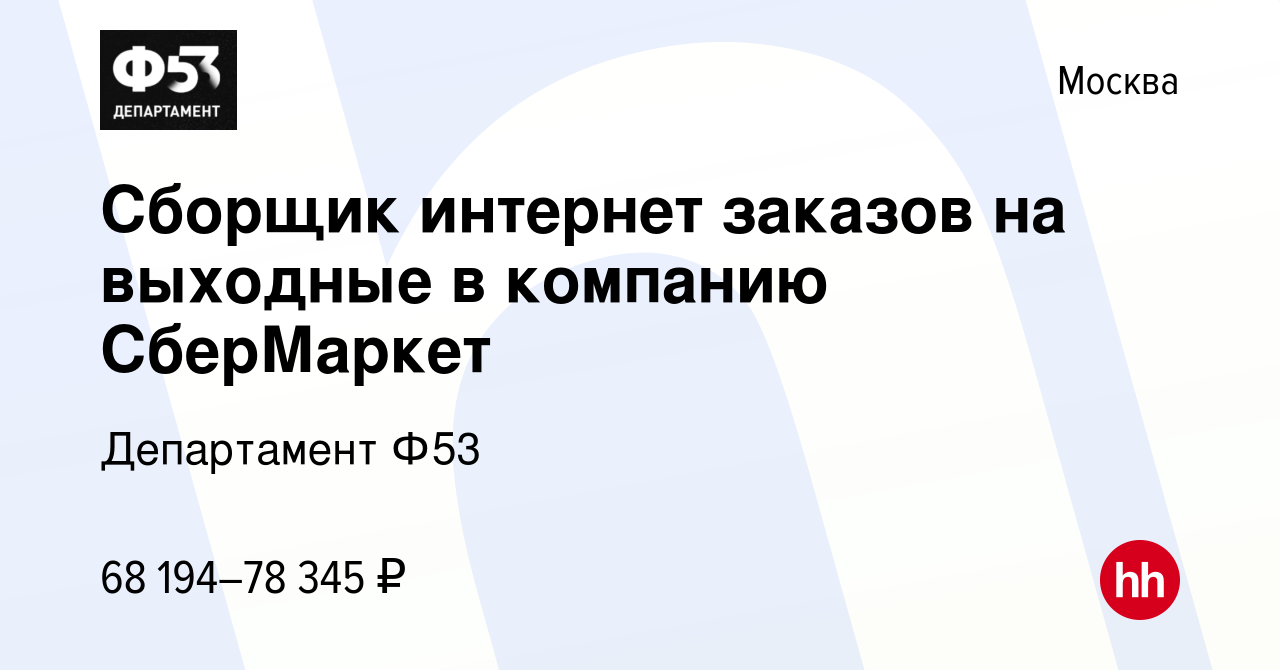 Ф53
ДЕПАРТАМЕНТ

Москва

Сборщик интернет заказов на выходные в компанию СберМаркет

Департамент Ф53

68 194–78 345 ₽

hh